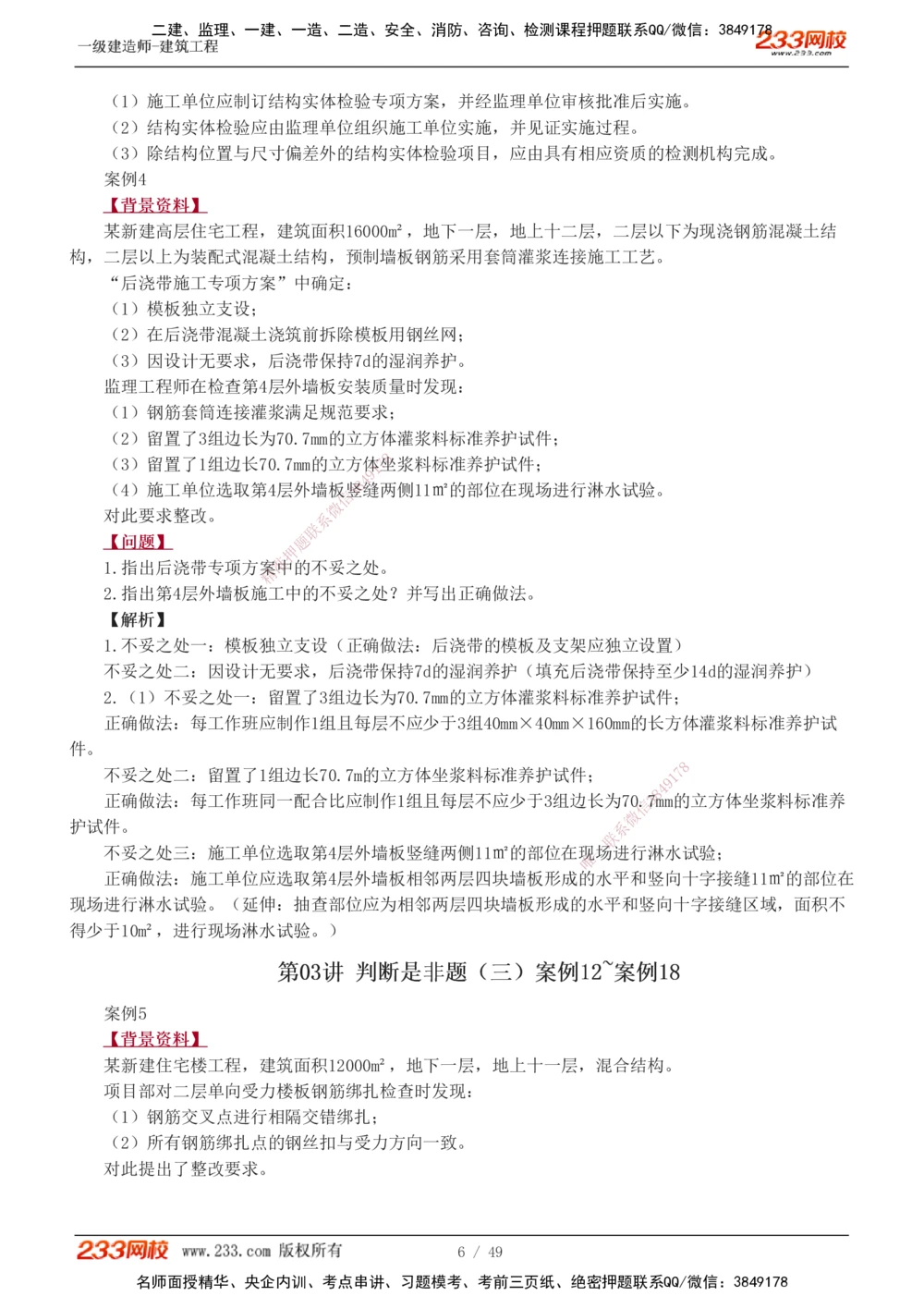 二建、监理、一建、一造、二造、安全、消防、咨询、检测课程押题联系QQ/微信：3849178
一级建造师-建筑工程
233网校
www.233.com

（1）施工单位应制订结构实体检验专项方案，并经监理单位审核批准后实施。
（2）结构实体检验应由监理单位组织施工单位实施，并见证实施过程。
（3）除结构位置与尺寸偏差外的结构实体检验项目，应由具有相应资质的检测机构完成。
案例4
【背景资料】
某新建高层住宅工程，建筑面积16000m²，地下一层，地上十二层，二层以下为现浇钢筋混凝土结构，二层以上为装配式混凝土结构，预制墙板钢筋采用套筒灌浆连接施工工艺。
“后浇带施工专项方案”中确定：
（1）模板独立支设；
（2）在后浇带混凝土浇筑前拆除模板用钢丝网；
（3）因设计无要求，后浇带保持7d的湿润养护。
监理工程师在检查第4层外墙板安装质量时发现：
（1）钢筋套筒连接灌浆满足规范要求；
（2）留置了3组边长为70.7mm的立方体灌浆料标准养护试件；
（3）留置了1组边长70.7mm的立方体坐浆料标准养护试件；
（4）施工单位选取第4层外墙板竖缝两侧11m²的部位在现场进行淋水试验。
对此要求整改。
【问题】
1.指出后浇带专项方案中的不妥之处。
2.指出第4层外墙板施工中的不妥之处？并写出正确做法。
【解析】
1.不妥之处一：模板独立支设（正确做法：后浇带的模板及支架应独立设置）
不妥之处二：因设计无要求，后浇带保持7d的湿润养护（填充后浇带保持至少14d的湿润养护）
2.（1）不妥之处一：留置了3组边长为70.7mm的立方体灌浆料标准养护试件；
正确做法：每工作班应制作1组且每层不应少于3组40mm×40mm×160mm的长方体灌浆料标准养护试件。
不妥之处二：留置了1组边长70.7m的立方体坐浆料标准养护试件；
正确做法：每工作班同一配合比应制作1组且每层不应少于3组边长为70.7mm的立方体坐浆料标准养护试件。
不妥之处三：施工单位选取第4层外墙板竖缝两侧11m²的部位在现场进行淋水试验；
正确做法：施工单位应选取第4层外墙板相邻两层四块墙板形成的水平和竖向十字接缝11m²的部位在现场进行淋水试验。（延伸：抽查部位应为相邻两层四块墙板形成的水平和竖向十字接缝区域，面积不得少于10m²，进行现场淋水试验。）

第03讲 判断是非题（三）案例12~案例18

案例5
【背景资料】
某新建住宅楼工程，建筑面积12000m²，地下一层，地上十一层，混合结构。
项目部对二层单向受力楼板钢筋绑扎检查时发现：
（1）钢筋交叉点进行相隔交错绑扎；
（2）所有钢筋绑扎点的钢丝扣与受力方向一致。
对此提出了整改要求。

233网校 www.233.com 版权所有 6 / 49
名师面授精华、央企内训、考点串讲、习题模考、考前三页纸、绝密押题联系QQ/微信：3849178